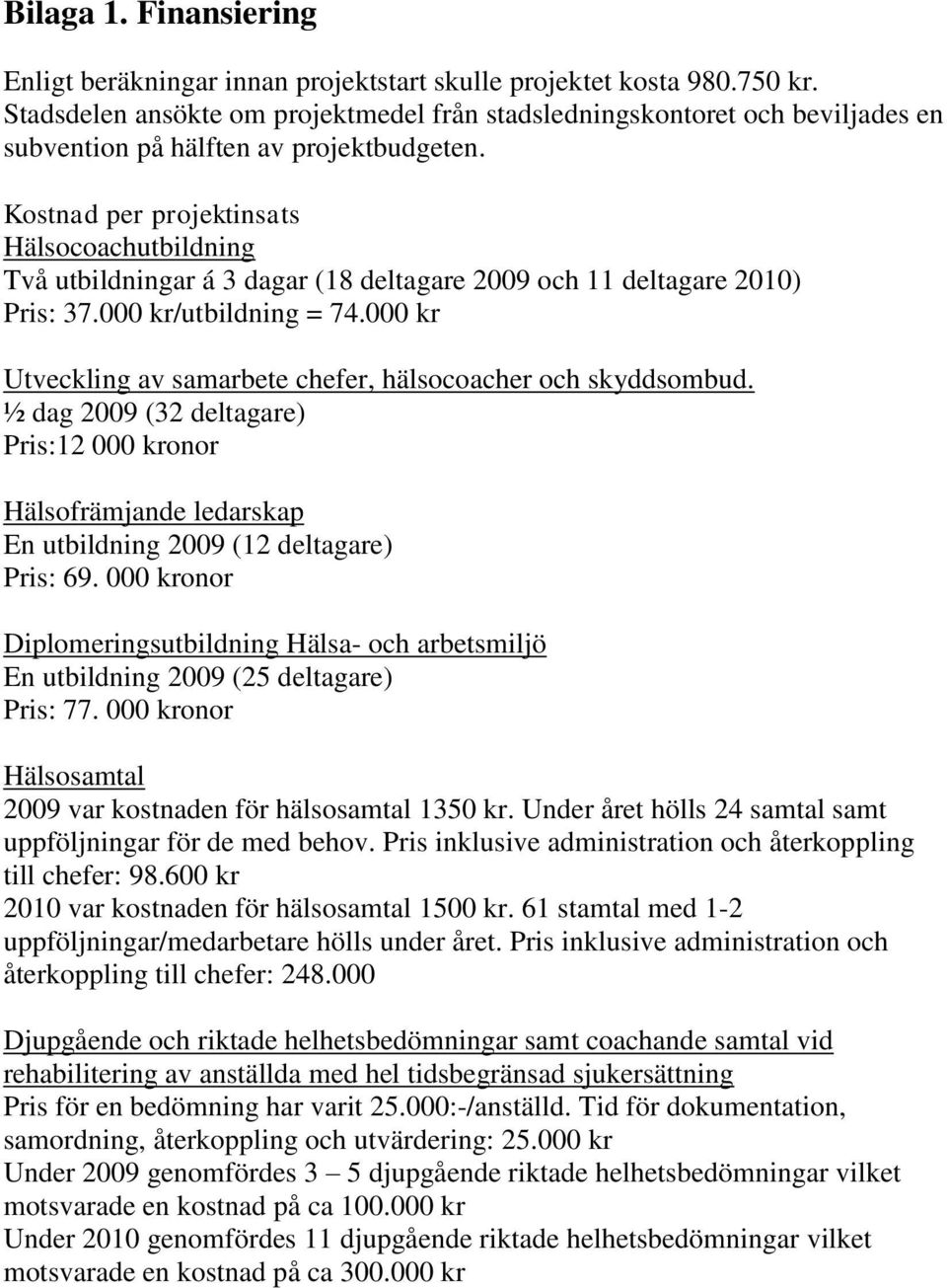 Bilaga 1. Finansiering

Enligt beräkningar innan projektstart skulle projektet kosta 980.750 kr. Stadsdelen ansökte om projektmedel från stadsledningskontoret och beviljades en subvention på hälften av projektbudgeten.

Kostnad per projektinsats
Hälsocoachutbildning
Två utbildningar á 3 dagar (18 deltagare 2009 och 11 deltagare 2010)
Pris: 37.000 kr/utbildning = 74.000 kr

Utveckling av samarbete chefer, hälsocoacher och skyddsombud.
½ dag 2009 (32 deltagare)
Pris:12 000 kronor

Hälsofrämjande ledarskap
En utbildning 2009 (12 deltagare)
Pris: 69. 000 kronor

Diplomeringsutbildning Hälsa- och arbetsmiljö
En utbildning 2009 (25 deltagare)
Pris: 77. 000 kronor

Hälsosamtal
2009 var kostnaden för hälsosamtal 1350 kr. Under året hölls 24 samtal samt uppföljningar för de med behov. Pris inklusive administration och återkoppling till chefer: 98.600 kr
2010 var kostnaden för hälsosamtal 1500 kr. 61 stamtal med 1-2 uppföljningar/medarbetare hölls under året. Pris inklusive administration och återkoppling till chefer: 248.000

Djupgående och riktade helhetsbedömningar samt coachande samtal vid rehabilitering av anställda med hel tidsbegränsad sjukersättning
Pris för en bedömning har varit 25.000:-/anställd. Tid för dokumentation, samordning, återkoppling och utvärdering: 25.000 kr
Under 2009 genomfördes 3 – 5 djupgående riktade helhetsbedömningar vilket motsvarade en kostnad på ca 100.000 kr
Under 2010 genomfördes 11 djupgående riktade helhetsbedömningar vilket motsvarade en kostnad på ca 300.000 kr